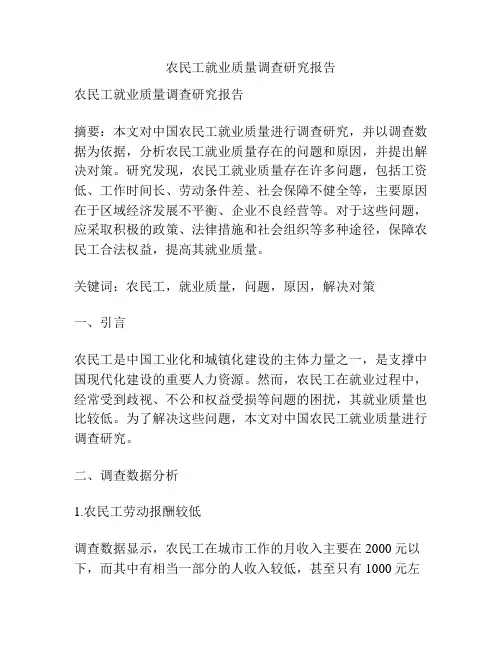 农民工就业质量调查研究报告

农民工就业质量调查研究报告

摘要：本文对中国农民工就业质量进行调查研究，并以调查数据为依据，分析农民工就业质量存在的问题和原因，并提出解决对策。研究发现，农民工就业质量存在许多问题，包括工资低、工作时间长、劳动条件差、社会保障不健全等，主要原因在于区域经济发展不平衡、企业不良经营等。对于这些问题，应采取积极的政策、法律措施和社会组织等多种途径，保障农民工合法权益，提高其就业质量。

关键词：农民工，就业质量，问题，原因，解决对策

一、引言

农民工是中国工业化和城镇化建设的主体力量之一，是支撑中国现代化建设的重要人力资源。然而，农民工在就业过程中，经常受到歧视、不公和权益受损等问题的困扰，其就业质量也比较低。为了解决这些问题，本文对中国农民工就业质量进行调查研究。

二、调查数据分析

1.农民工劳动报酬较低

调查数据显示，农民工在城市工作的月收入主要在 2000 元以下，而其中有相当一部分的人收入较低，甚至只有 1000 元左